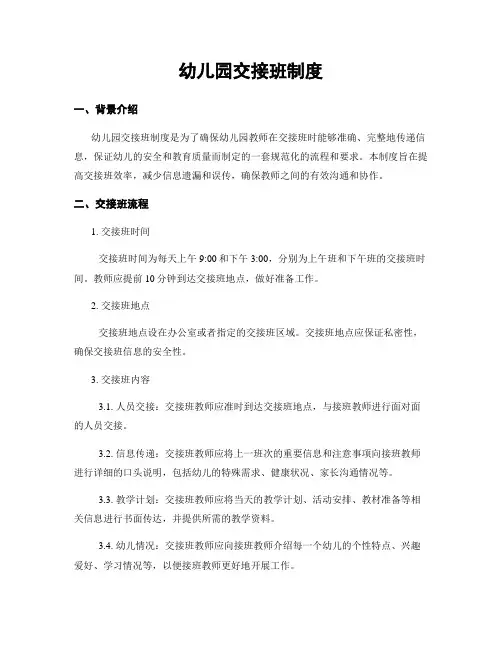 幼儿园交接班制度

一、背景介绍

幼儿园交接班制度是为了确保幼儿园教师在交接班时能够准确、完整地传递信息，保证幼儿的安全和教育质量而制定的一套规范化的流程和要求。本制度旨在提高交接班效率，减少信息遗漏和误传，确保教师之间的有效沟通和协作。

二、交接班流程

1. 交接班时间

交接班时间为每天上午 9:00 和下午 3:00，分别为上午班和下午班的交接班时间。教师应提前 10 分钟到达交接班地点，做好准备工作。

2. 交接班地点

交接班地点设在办公室或者指定的交接班区域。交接班地点应保证私密性，确保交接班信息的安全性。

3. 交接班内容

3.1. 人员交接：交接班教师应准时到达交接班地点，与接班教师进行面对面的人员交接。

3.2. 信息传递：交接班教师应将上一班次的重要信息和注意事项向接班教师进行详细的口头说明，包括幼儿的特殊需求、健康状况、家长沟通情况等。

3.3. 教学计划：交接班教师应将当天的教学计划、活动安排、教材准备等相关信息进行书面传达，并提供所需的教学资料。

3.4. 幼儿情况：交接班教师应向接班教师介绍每一个幼儿的个性特点、兴趣爱好、学习情况等，以便接班教师更好地开展工作。